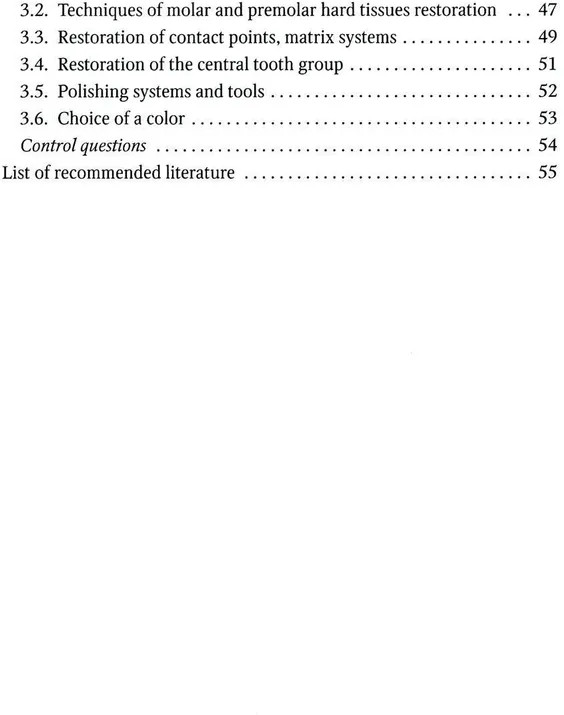 3.2. Techniques of molar and premolar hard tissues restoration 47
3.3. Restoration of contact points, matrix systems 49
3.4. Restoration of the central tooth group 51
3.5. Polishing systems and tools 52
3.6. Choice of a color 53
Control questions 54
List of recommended literature 55